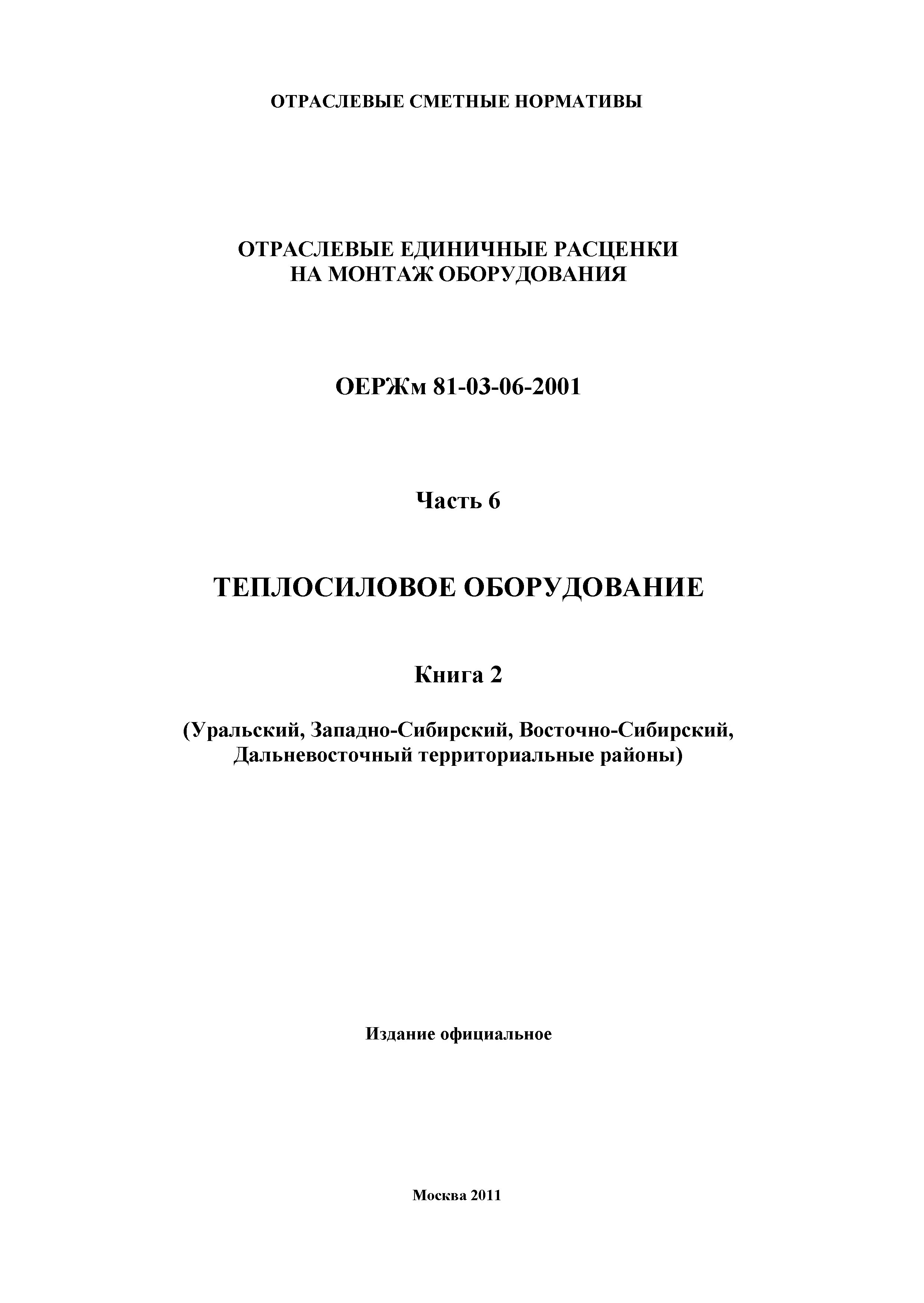 ОТРАСЛЕВЫЕ СМЕТНЫЕ НОРМАТИВЫ

ОТРАСЛЕВЫЕ ЕДИНИЧНЫЕ РАСЦЕНКИ НА МОНТАЖ ОБОРУДОВАНИЯ

ОЕРЖм 81-03-06-2001

Часть 6

ТЕПЛОСИЛОВОЕ ОБОРУДОВАНИЕ

Книга 2

(Уральский, Западно-Сибирский, Восточно-Сибирский, Дальневосточный территориальные районы)

Издание официальное

Москва 2011